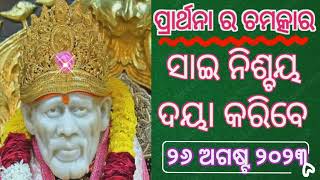 ପ୍ରାର୍ଥନା ର ଚମତ୍କାର

ସାଇ ନିଶ୍ଚୟ ଦୟା କରିବେ

୨୬ ଅଗଷ୍ଟ ୨୦୨୩